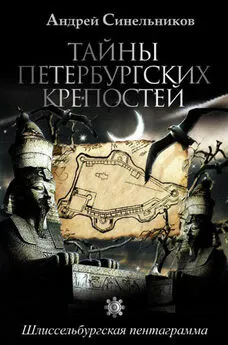 Андрей Синельников

ТАЙНЫ ПЕТЕРБУРГСКИХ КРЕПОСТЕЙ

Шлиссельбургская пентаграмма